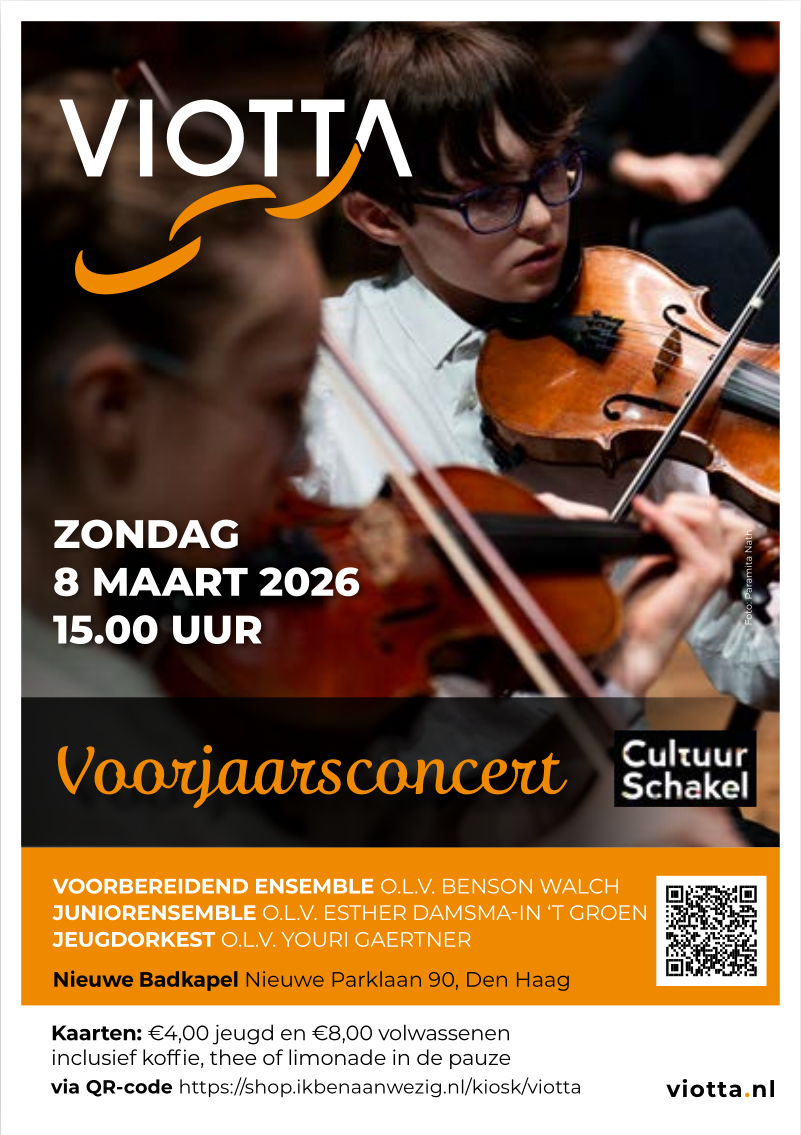 VIOTTA

ZONDAG
8 MAART 2026
15.00 UUR

Foto: Paramita Nath

Voorjaarsconcert

Cultuur
Schakel

VOORBEREIDEND ENSEMBLE O.L.V. BENSON WALCH
JUNIORENSEMBLE O.L.V. ESTHER DAMSMA-IN 'T GROEN
JEUGDORKEST O.L.V. YOURI GAERTNER

Nieuwe Badkapel Nieuwe Parklaan 90, Den Haag

Kaarten: €4,00 jeugd en €8,00 volwassenen inclusief koffie, thee of limonade in de pauze

via QR-code https://shop.ikbenaanwezig.nl/kiosk/viotta

viotta.nl